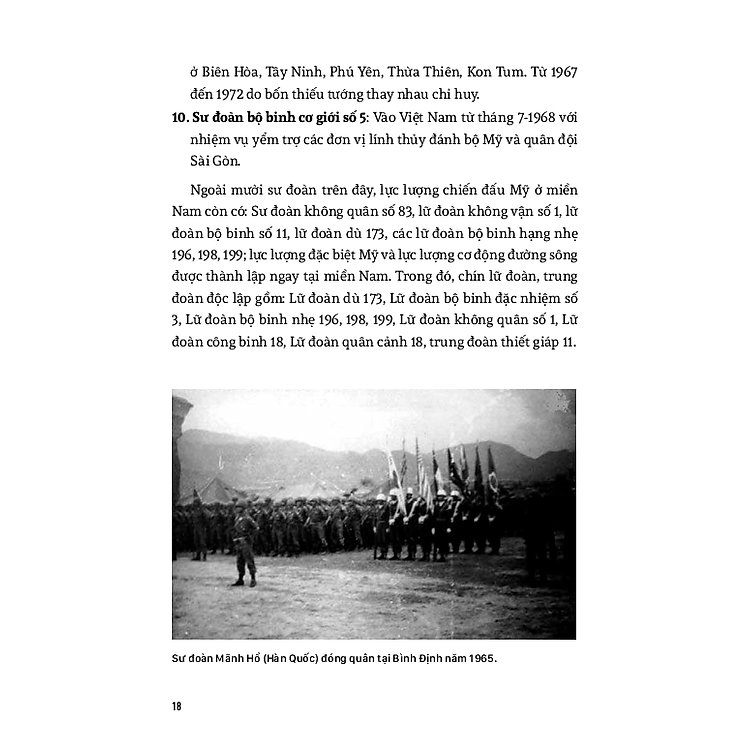 ở Biên Hòa, Tây Ninh, Phú Yên, Thừa Thiên, Kon Tum. Từ 1967 đến 1972 do bốn thiếu tướng thay nhau chỉ huy.

10. **Sư đoàn bộ binh cơ giới số 5**: Vào Việt Nam từ tháng 7-1968 với nhiệm vụ yểm trợ các đơn vị lính thủy đánh bộ Mỹ và quân đội Sài Gòn.

Ngoài mười sư đoàn trên đây, lực lượng chiến đấu Mỹ ở miền Nam còn có: Sư đoàn không quân số 83, lữ đoàn không vận số 1, lữ đoàn bộ binh số 11, lữ đoàn dù 173, các lữ đoàn bộ binh hạng nhẹ 196, 198, 199; lực lượng đặc biệt Mỹ và lực lượng cơ động đường sông được thành lập ngay tại miền Nam. Trong đó, chín lữ đoàn, trung đoàn độc lập gồm: Lữ đoàn dù 173, Lữ đoàn bộ binh đặc nhiệm số 3, Lữ đoàn bộ binh nhẹ 196, 198, 199, Lữ đoàn không quân số 1, Lữ đoàn công binh 18, Lữ đoàn quân cảnh 18, trung đoàn thiết giáp 11.

Sư đoàn Mãnh Hổ (Hàn Quốc) đóng quân tại Bình Định năm 1965.

18